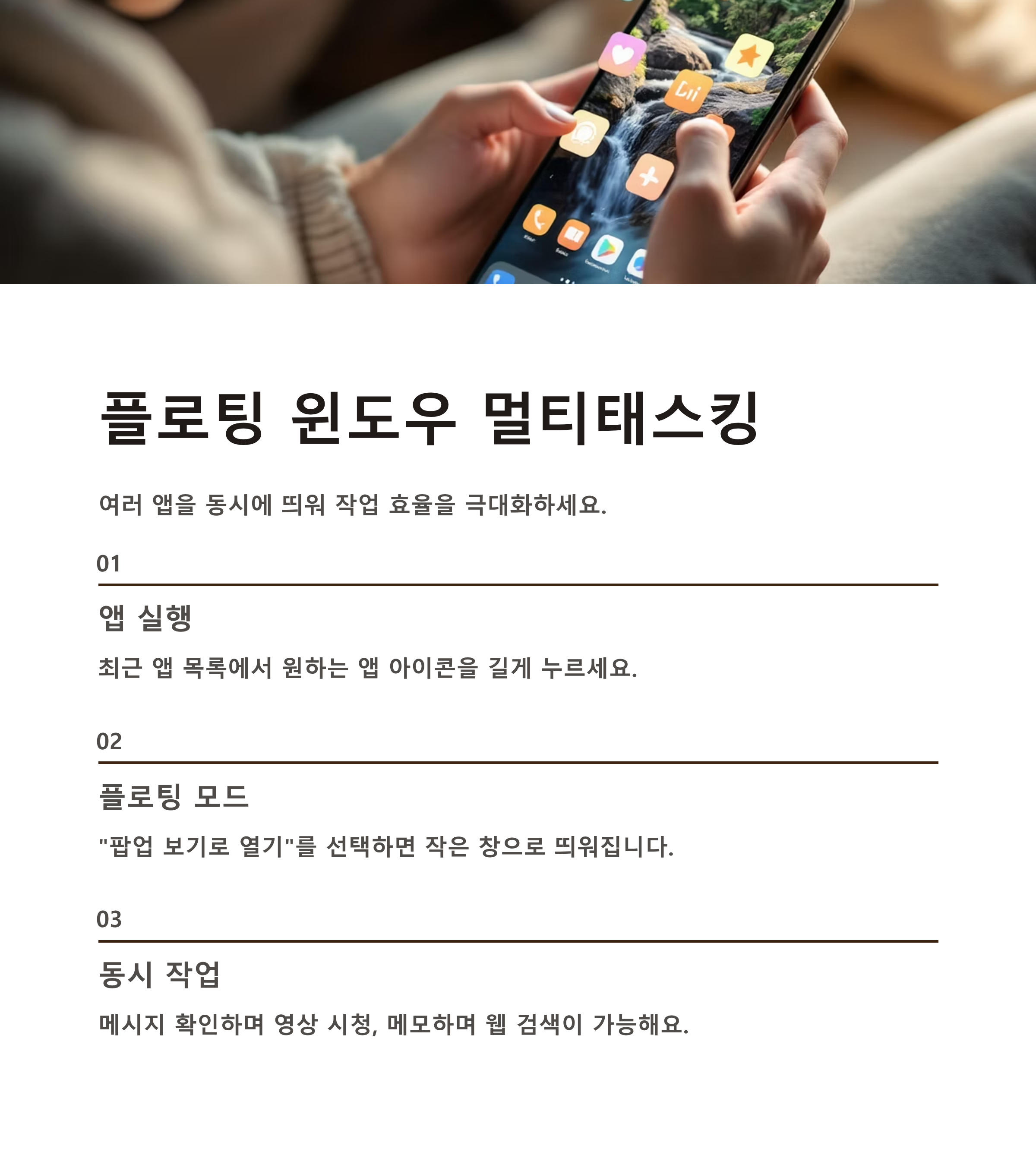 플로팅 윈도우 멀티태스킹

여러 앱을 동시에 띄워 작업 효율을 극대화하세요.

01

앱 실행

최근 앱 목록에서 원하는 앱 아이콘을 길게 누르세요.

02

플로팅 모드

"팝업 보기로 열기"를 선택하면 작은 창으로 띄워집니다.

03

동시 작업

메시지 확인하며 영상 시청, 메모하며 웹 검색이 가능해요.